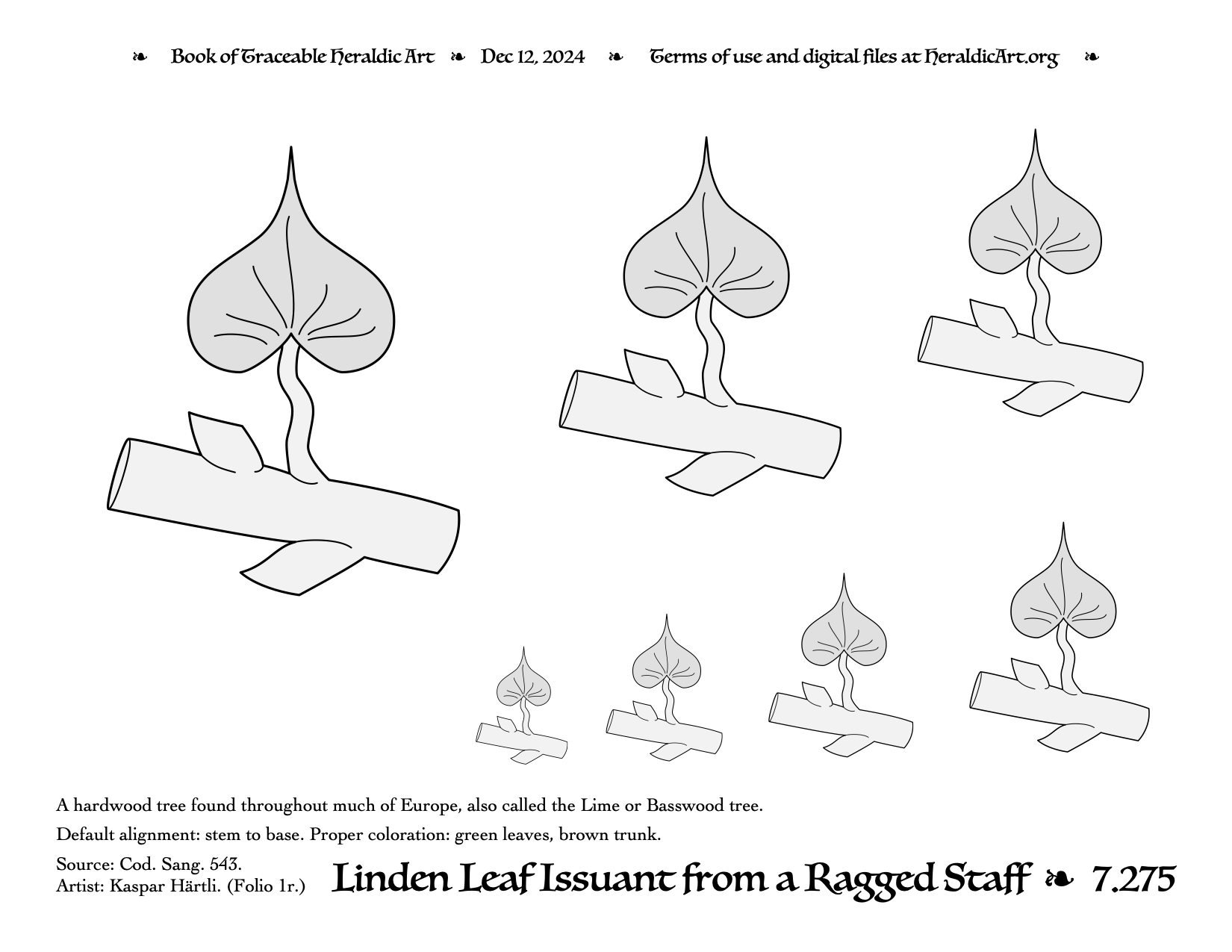 ❧ Book of Traceable Heraldic Art ❧ Dec 12, 2024 ❧ Terms of use and digital files at HeraldicArt.org ❧

A hardwood tree found throughout much of Europe, also called the Lime or Basswood tree.

Default alignment: stem to base. Proper coloration: green leaves, brown trunk.

Source: Cod. Sang. 543.
Artist: Kaspar Härtli. (Folio 1r.)

Linden Leaf Issuant from a Ragged Staff ❧ 7.275